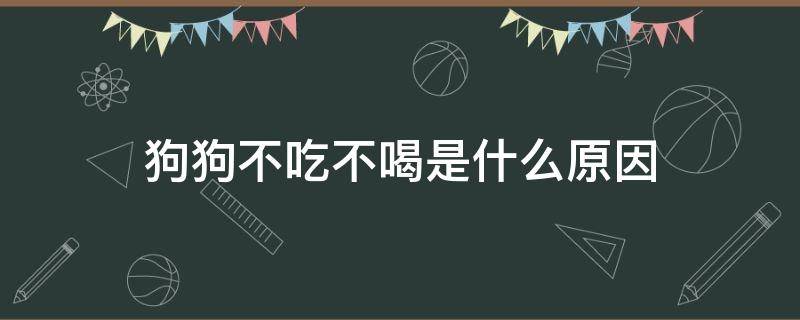 狗狗不吃不喝是什么原因